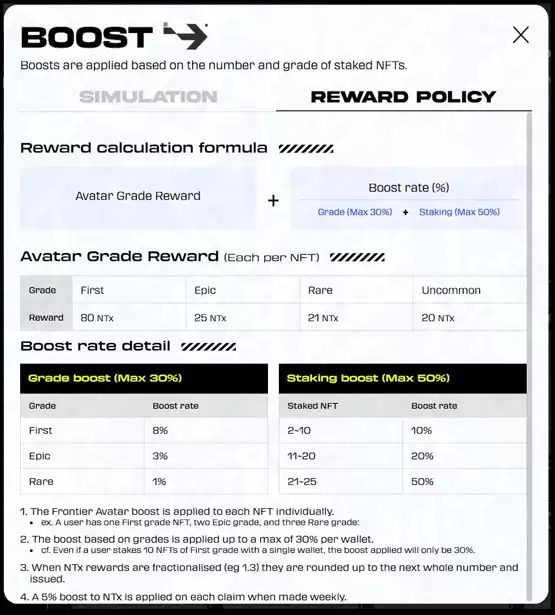 BOOST

Boosts are applied based on the number and grade of staked NFTs.

SIMULATION REWARD POLICY

Reward calculation formula

Avatar Grade Reward + Boost rate (%)
Grade (Max 30%) + Staking (Max 50%)

Avatar Grade Reward (Each per NFT)

| Grade | First | Epic | Rare | Uncommon |
|---|---|---|---|---|
| Reward | 80 NTx | 25 NTx | 21 NTx | 20 NTx |

Boost rate detail

Grade boost (Max 30%)

| Grade | Boost rate |
|---|---|
| First | 8% |
| Epic | 3% |
| Rare | 1% |

Staking boost (Max 50%)

| Staked NFT | Boost rate |
|---|---|
| 2~10 | 10% |
| 11~20 | 20% |
| 21~25 | 50% |

1. The Frontier Avatar boost is applied to each NFT individually.
• ex. A user has one First grade NFT, two Epic grade, and three Rare grade:

2. The boost based on grades is applied up to a max of 30% per wallet.
• cf. Even if a user stakes 10 NFTs of First grade with a single wallet, the boost applied will only be 30%.

3. When NTx rewards are fractionalised (eg 1.3) they are rounded up to the next whole number and issued.

4. A 5% boost to NTx is applied on each claim when made weekly.